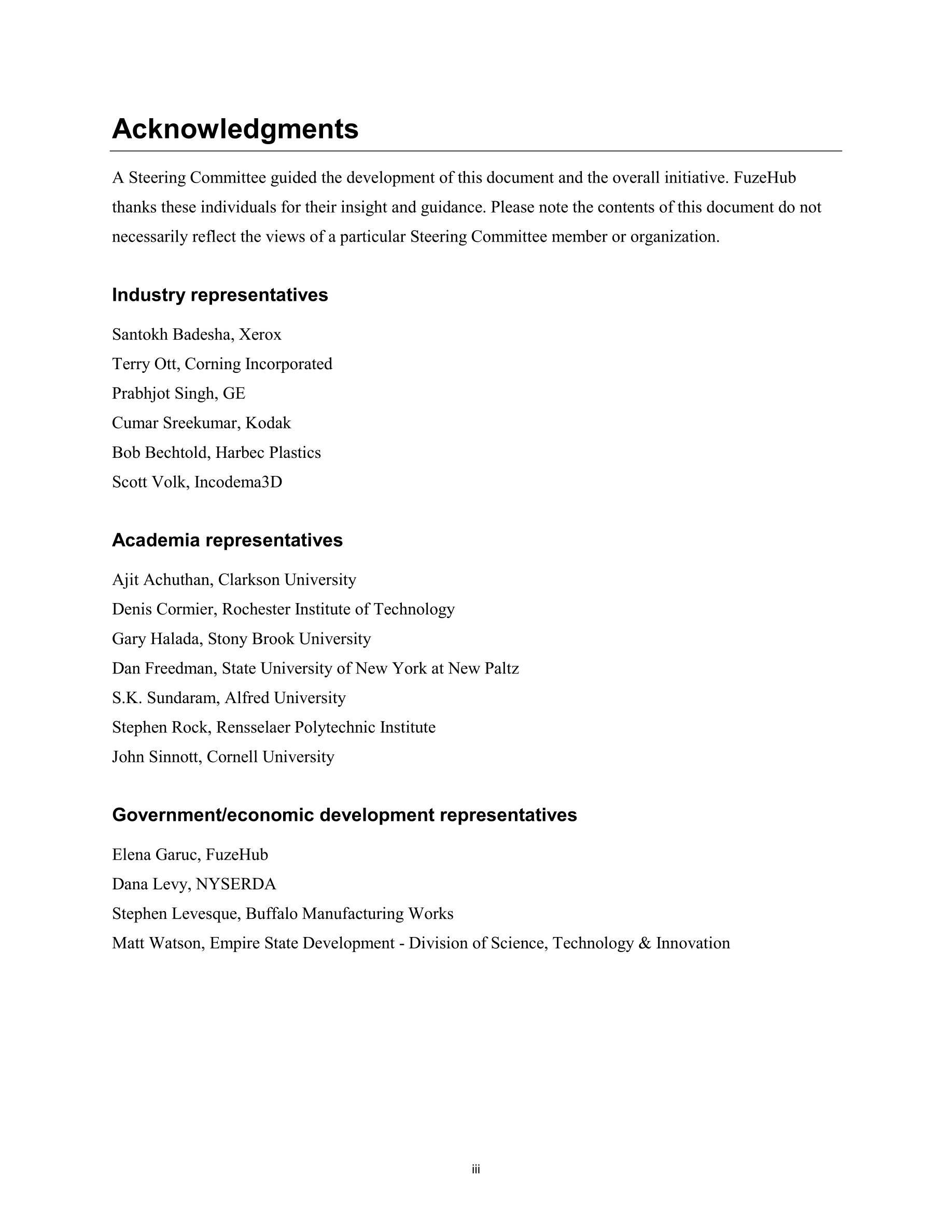 Acknowledgments

A Steering Committee guided the development of this document and the overall initiative. FuzeHub thanks these individuals for their insight and guidance. Please note the contents of this document do not necessarily reflect the views of a particular Steering Committee member or organization.

Industry representatives

Santokh Badesha, Xerox

Terry Ott, Corning Incorporated

Prabhjot Singh, GE

Cumar Sreekumar, Kodak

Bob Bechtold, Harbec Plastics

Scott Volk, Incodema3D

Academia representatives

Ajit Achuthan, Clarkson University

Denis Cormier, Rochester Institute of Technology

Gary Halada, Stony Brook University

Dan Freedman, State University of New York at New Paltz

S.K. Sundaram, Alfred University

Stephen Rock, Rensselaer Polytechnic Institute

John Sinnott, Cornell University

Government/economic development representatives

Elena Garuc, FuzeHub

Dana Levy, NYSERDA

Stephen Levesque, Buffalo Manufacturing Works

Matt Watson, Empire State Development - Division of Science, Technology & Innovation

iii